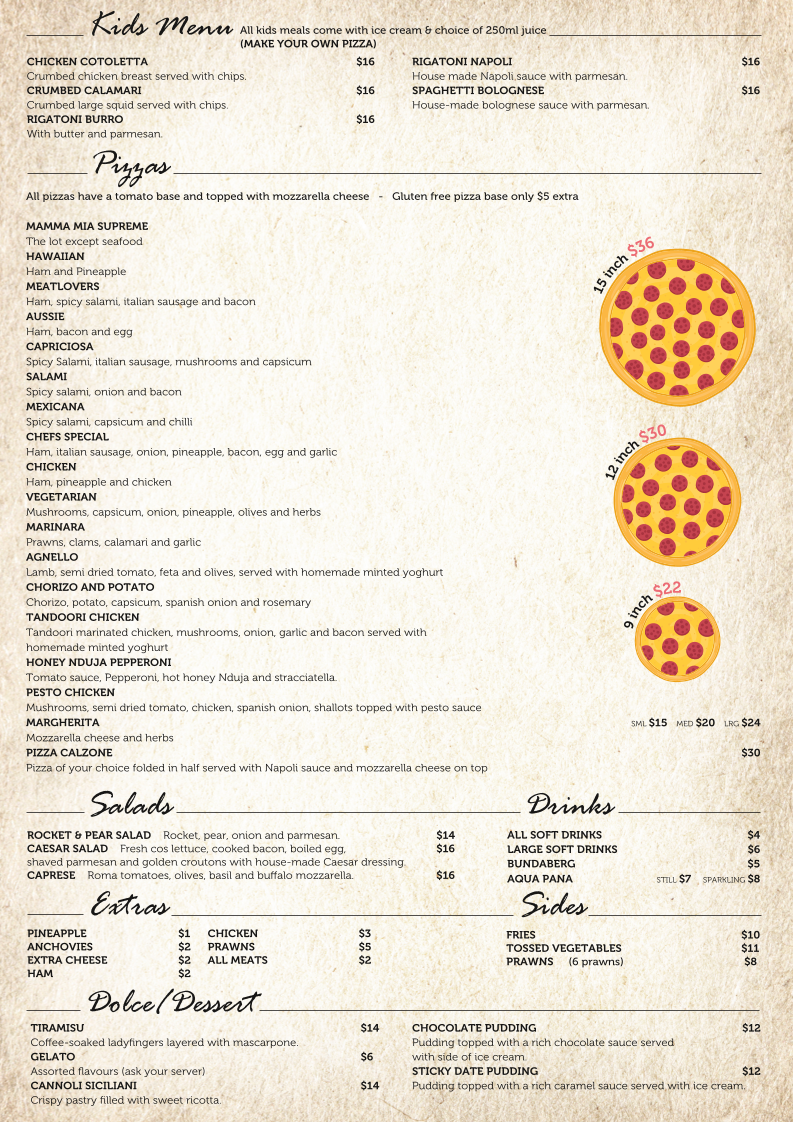 Kids Menu All kids meals come with ice cream & choice of 250ml juice (MAKE YOUR OWN PIZZA)

CHICKEN COTOLETTA $16
Crumbed chicken breast served with chips.
CRUMBED CALAMARI $16
Crumbed large squid served with chips.
RIGATONI BURRO $16
With butter and parmesan.

RIGATONI NAPOLI $16
House made Napoli sauce with parmesan.
SPAGHETTI BOLOGNESE $16
House-made bolognese sauce with parmesan.

Pizzas

All pizzas have a tomato base and topped with mozzarella cheese - Gluten free pizza base only $5 extra

MAMMA MIA SUPREME
The lot except seafood
HAWAIIAN
Ham and Pineapple
MEATLOVERS
Ham, spicy salami, italian sausage and bacon
AUSSIE
Ham, bacon and egg
CAPRICIOSA
Spicy Salami, italian sausage, mushrooms and capsicum
SALAMI
Spicy salami, onion and bacon
MEXICANA
Spicy salami, capsicum and chilli
CHEFS SPECIAL
Ham, italian sausage, onion, pineapple, bacon, egg and garlic
CHICKEN
Ham, pineapple and chicken
VEGETARIAN
Mushrooms, capsicum, onion, pineapple, olives and herbs
MARINARA
Prawns, clams, calamari and garlic
AGNELLO
Lamb, semi dried tomato, feta and olives, served with homemade minted yoghurt
CHORIZO AND POTATO
Chorizo, potato, capsicum, spanish onion and rosemary
TANDOORI CHICKEN
Tandoori marinated chicken, mushrooms, onion, garlic and bacon served with homemade minted yoghurt
HONEY NDUJA PEPPERONI
Tomato sauce, Pepperoni, hot honey Nduja and stracciatella.
PESTO CHICKEN
Mushrooms, semi dried tomato, chicken, spanish onion, shallots topped with pesto sauce
MARGHERITA SML $15 MED $20 LRG $24
Mozzarella cheese and herbs
PIZZA CALZONE $30
Pizza of your choice folded in half served with Napoli sauce and mozzarella cheese on top

15 inch $36
12 inch $30
9 inch $22

Salads

ROCKET & PEAR SALAD Rocket, pear, onion and parmesan. $14
CAESAR SALAD Fresh cos lettuce, cooked bacon, boiled egg, shaved parmesan and golden croutons with house-made Caesar dressing. $16
CAPRESE Roma tomatoes, olives, basil and buffalo mozzarella. $16

Drinks

ALL SOFT DRINKS $4
LARGE SOFT DRINKS $6
BUNDABERG $5
AQUA PANA STILL $7 SPARKLING $8

Extras

PINEAPPLE $1
ANCHOVIES $2
EXTRA CHEESE $2
HAM $2
CHICKEN $3
PRAWNS $5
ALL MEATS $2

Sides

FRIES $10
TOSSED VEGETABLES $11
PRAWNS (6 prawns) $8

Dolce/Dessert

TIRAMISU $14
Coffee-soaked ladyfingers layered with mascarpone.
GELATO $6
Assorted flavours (ask your server)
CANNOLI SICILIANI $14
Crispy pastry filled with sweet ricotta.

CHOCOLATE PUDDING $12
Pudding topped with a rich chocolate sauce served with side of ice cream.
STICKY DATE PUDDING $12
Pudding topped with a rich caramel sauce served with ice cream.